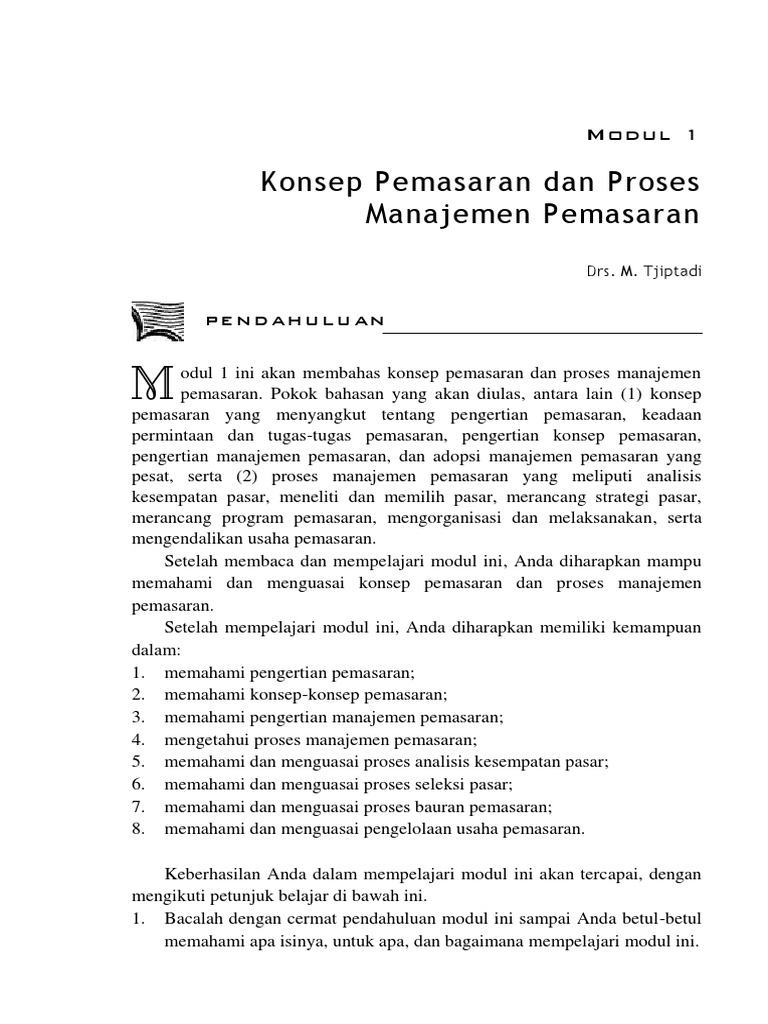 MODUL 1

Konsep Pemasaran dan Proses Manajemen Pemasaran

Drs. M. Tjiptadi

PENDAHULUAN

Modul 1 ini akan membahas konsep pemasaran dan proses manajemen pemasaran. Pokok bahasan yang akan diulas, antara lain (1) konsep pemasaran yang menyangkut tentang pengertian pemasaran, keadaan permintaan dan tugas-tugas pemasaran, pengertian konsep pemasaran, pengertian manajemen pemasaran, dan adopsi manajemen pemasaran yang pesat, serta (2) proses manajemen pemasaran yang meliputi analisis kesempatan pasar, meneliti dan memilih pasar, merancang strategi pasar, merancang program pemasaran, mengorganisasi dan melaksanakan, serta mengendalikan usaha pemasaran.

Setelah membaca dan mempelajari modul ini, Anda diharapkan mampu memahami dan menguasai konsep pemasaran dan proses manajemen pemasaran.

Setelah mempelajari modul ini, Anda diharapkan memiliki kemampuan dalam:
1. memahami pengertian pemasaran;
2. memahami konsep-konsep pemasaran;
3. memahami pengertian manajemen pemasaran;
4. mengetahui proses manajemen pemasaran;
5. memahami dan menguasai proses analisis kesempatan pasar;
6. memahami dan menguasai proses seleksi pasar;
7. memahami dan menguasai proses bauran pemasaran;
8. memahami dan menguasai pengelolaan usaha pemasaran.

Keberhasilan Anda dalam mempelajari modul ini akan tercapai, dengan mengikuti petunjuk belajar di bawah ini.
1. Bacalah dengan cermat pendahuluan modul ini sampai Anda betul-betul memahami apa isinya, untuk apa, dan bagaimana mempelajari modul ini.